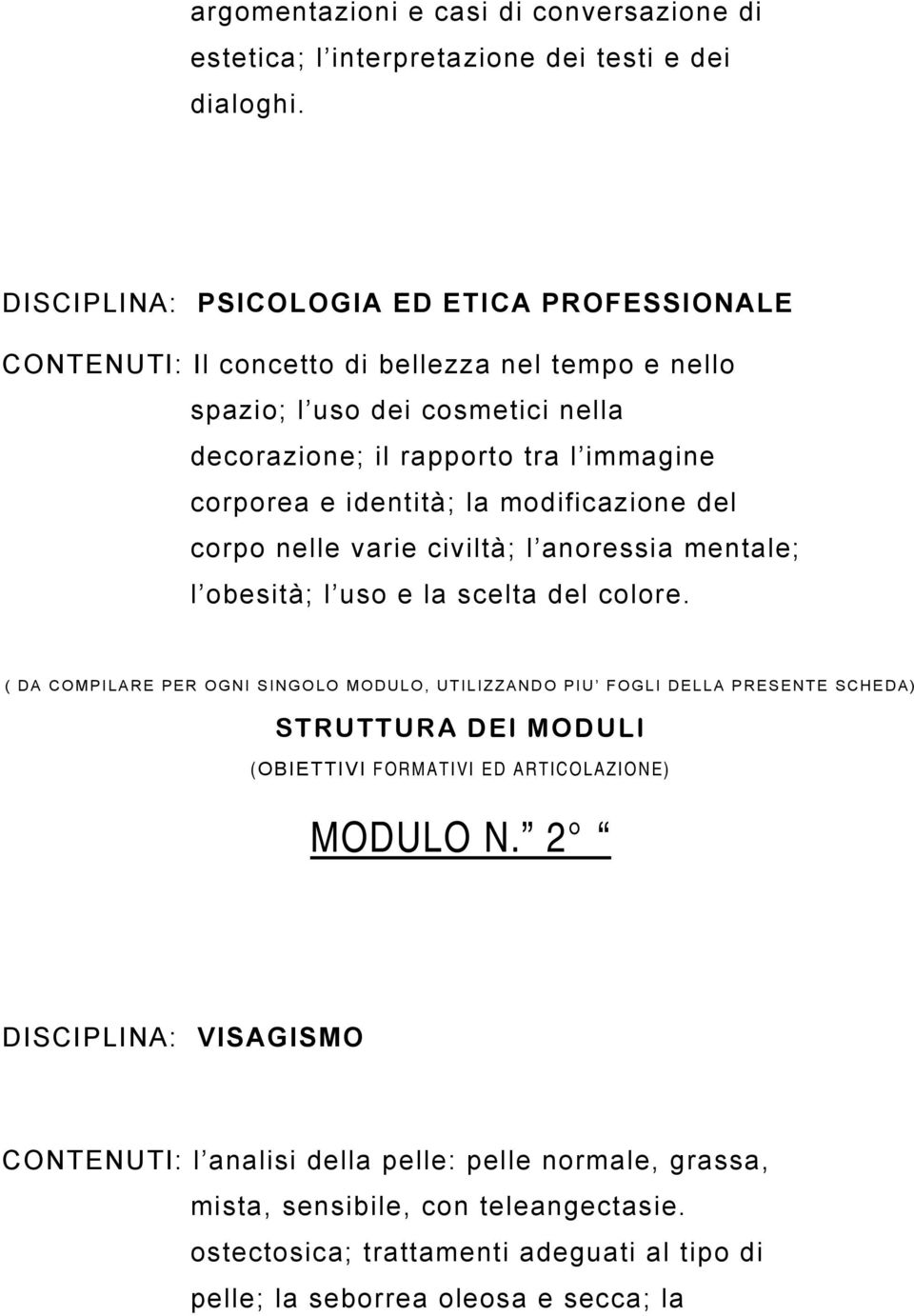 argomentazioni e casi di conversazione di estetica; l’interpretazione dei testi e dei dialoghi.

DISCIPLINA: PSICOLOGIA ED ETICA PROFESSIONALE

CONTENUTI: Il concetto di bellezza nel tempo e nello spazio; l’uso dei cosmetici nella decorazione; il rapporto tra l’immagine corporea e identità; la modificazione del corpo nelle varie civiltà; l’anoressia mentale; l’obesità; l’uso e la scelta del colore.

( DA COMPILARE PER OGNI SINGOLO MODULO, UTILIZZANDO PIU’ FOGLI DELLA PRESENTE SCHEDA)

STRUTTURA DEI MODULI

(OBIETTIVI FORMATIVI ED ARTICOLAZIONE)

MODULO N.” 2° “

DISCIPLINA: VISAGISMO

CONTENUTI: l’analisi della pelle: pelle normale, grassa, mista, sensibile, con teleangectasie. ostectosica; trattamenti adeguati al tipo di pelle; la seborrea oleosa e secca; la